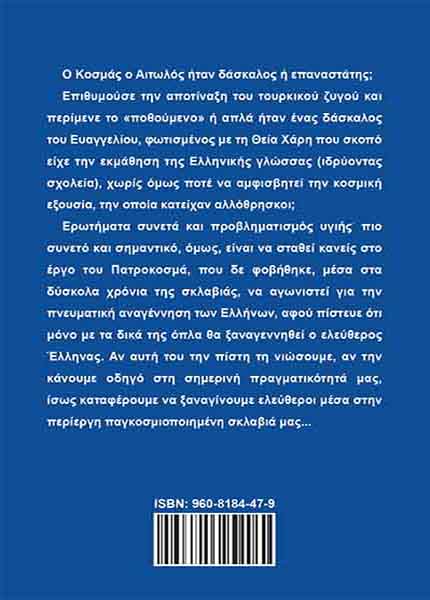 Ο Κοσμάς ο Αιτωλός ήταν δάσκαλος ή επαναστάτης;

Επιθυμούσε την αποτίναξη του τουρκικού ζυγού και περίμενε το «ποθούμενο» ή απλά ήταν ένας δάσκαλος του Ευαγγελίου, φωτισμένος με τη Θεία Χάρη που σκοπό είχε την εκμάθηση της Ελληνικής γλώσσας (ιδρύοντας σχολεία), χωρίς όμως ποτέ να αμφισβητεί την κοσμική εξουσία, την οποία κατείχαν αλλόθρησκοι;

Ερωτήματα συνετά και προβληματισμός υγιής πιο συνετό και σημαντικό, όμως, είναι να σταθεί κανείς στο έργο του Πατροκοσμά, που δε φοβήθηκε, μέσα στα δύσκολα χρόνια της σκλαβιάς, να αγωνιστεί για την πνευματική αναγέννηση των Ελλήνων, αφού πίστευε ότι μόνο με τα δικά της όπλα θα ξαναγεννηθεί ο ελεύθερος Έλληνας. Αν αυτή του την πίστη τη νιώσουμε, αν την κάνουμε οδηγό στη σημερινή πραγματικότητά μας, ίσως καταφέρουμε να ξαναγίνουμε ελεύθεροι μέσα στην περίεργη παγκοσμιοποιημένη σκλαβιά μας...

ISBN: 960-8184-47-9